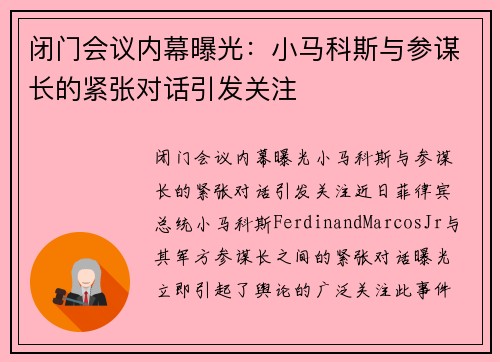 闭门会议内幕曝光：小马科斯与参谋长的紧张对话引发关注

闭门会议内幕曝光小马科斯与参谋长的紧张对话引发关注近日菲律宾总统小马科斯FerdinandMarcosJr与其军方参谋长之间的紧张对话曝光立即引起了舆论的广泛关注此事件